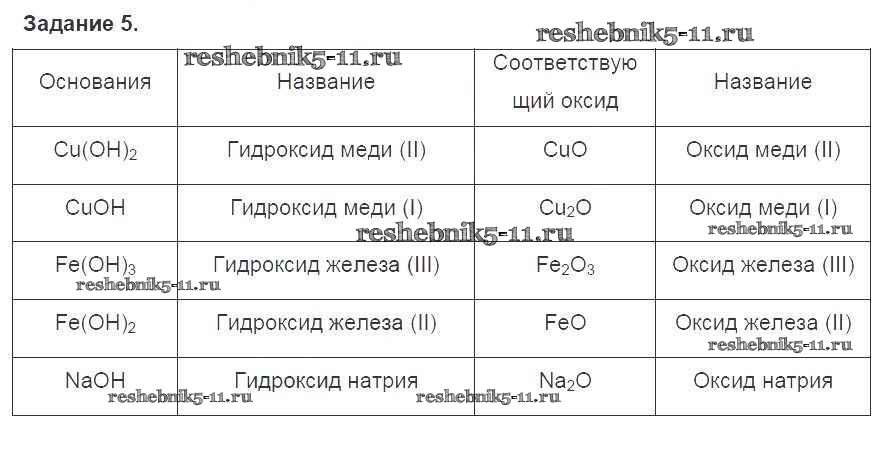 Задание 5.

reshebnik5-11.ru

| Основания | Название | Соответствующий оксид | Название |
|---|---|---|---|
| $Cu(OH)_2$ | Гидроксид меди (II) | $CuO$ | Оксид меди (II) |
| $CuOH$ | Гидроксид меди (I) | $Cu_2O$ | Оксид меди (I) |
| $Fe(OH)_3$ | Гидроксид железа (III) | $Fe_2O_3$ | Оксид железа (III) |
| $Fe(OH)_2$ | Гидроксид железа (II) | $FeO$ | Оксид железа (II) |
| $NaOH$ | Гидроксид натрия | $Na_2O$ | Оксид натрия |

reshebnik5-11.ru reshebnik5-11.ru reshebnik5-11.ru reshebnik5-11.ru reshebnik5-11.ru reshebnik5-11.ru reshebnik5-11.ru